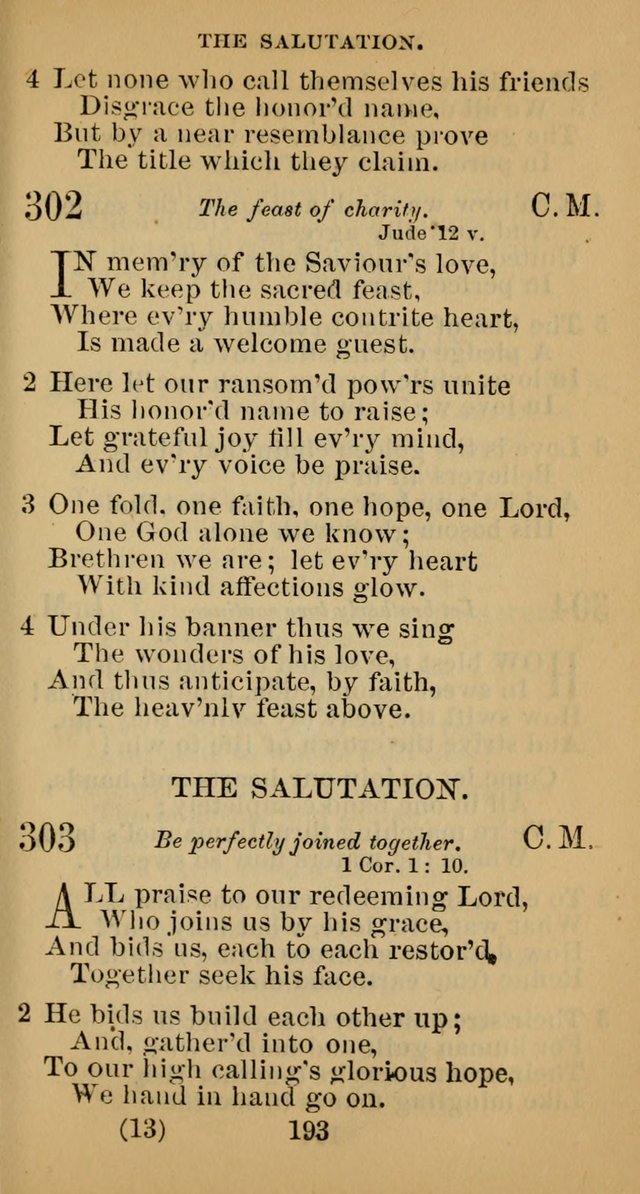 THE SALUTATION.

4 Let none who call themselves his friends
Disgrace the honor'd name,
But by a near resemblance prove
The title which they claim.

302 The feast of charity. C. M.
Jude 12 v.

IN mem'ry of the Saviour's love,
We keep the sacred feast,
Where ev'ry humble contrite heart,
Is made a welcome guest.

2 Here let our ransom'd pow'rs unite
His honor'd name to raise;
Let grateful joy fill ev'ry mind,
And ev'ry voice be praise.

3 One fold, one faith, one hope, one Lord,
One God alone we know;
Brethren we are; let ev'ry heart
With kind affections glow.

4 Under his banner thus we sing
The wonders of his love,
And thus anticipate, by faith,
The heav'nly feast above.

THE SALUTATION.

303 Be perfectly joined together. C. M.
1 Cor. 1: 10.

ALL praise to our redeeming Lord,
Who joins us by his grace,
And bids us, each to each restor'd,
Together seek his face.

2 He bids us build each other up;
And, gather'd into one,
To our high calling's glorious hope,
We hand in hand go on.

(13) 193